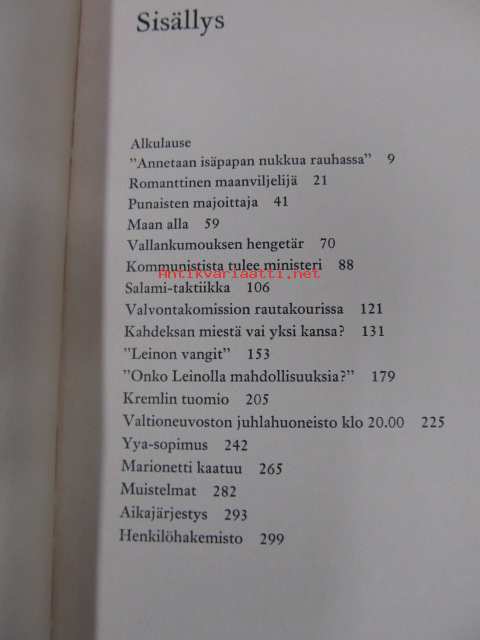 Sisällys

Alkulause
"Annetaan isäpapan nukkua rauhassa" 9
Romanttinen maanviljelijä 21
Punaisten majoittaja 41
Maan alla 59
Vallankumouksen hengetär 70
Kommunistista tulee ministeri 88
Salami-taktiikka 106
Valvontakomission rautakourissa 121
Kahdeksan miestä vai yksi kansa? 131
"Leinon vangit" 153
"Onko Leinolla mahdollisuuksia?" 179
Kremlin tuomio 205
Valtioneuvoston juhlahuoneisto klo 20.00 225
Yya-sopimus 242
Marionetti kaatuu 265
Muistelmat 282
Aikajärjestys 293
Henkilöhakemisto 299

Antikvariaatti.net